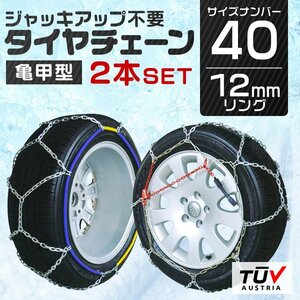 ジャッキアップ不要
タイヤチェーン
亀甲型 2本SET

サイズナンバー
40
12mm
リング

TÜV
AUSTRIA